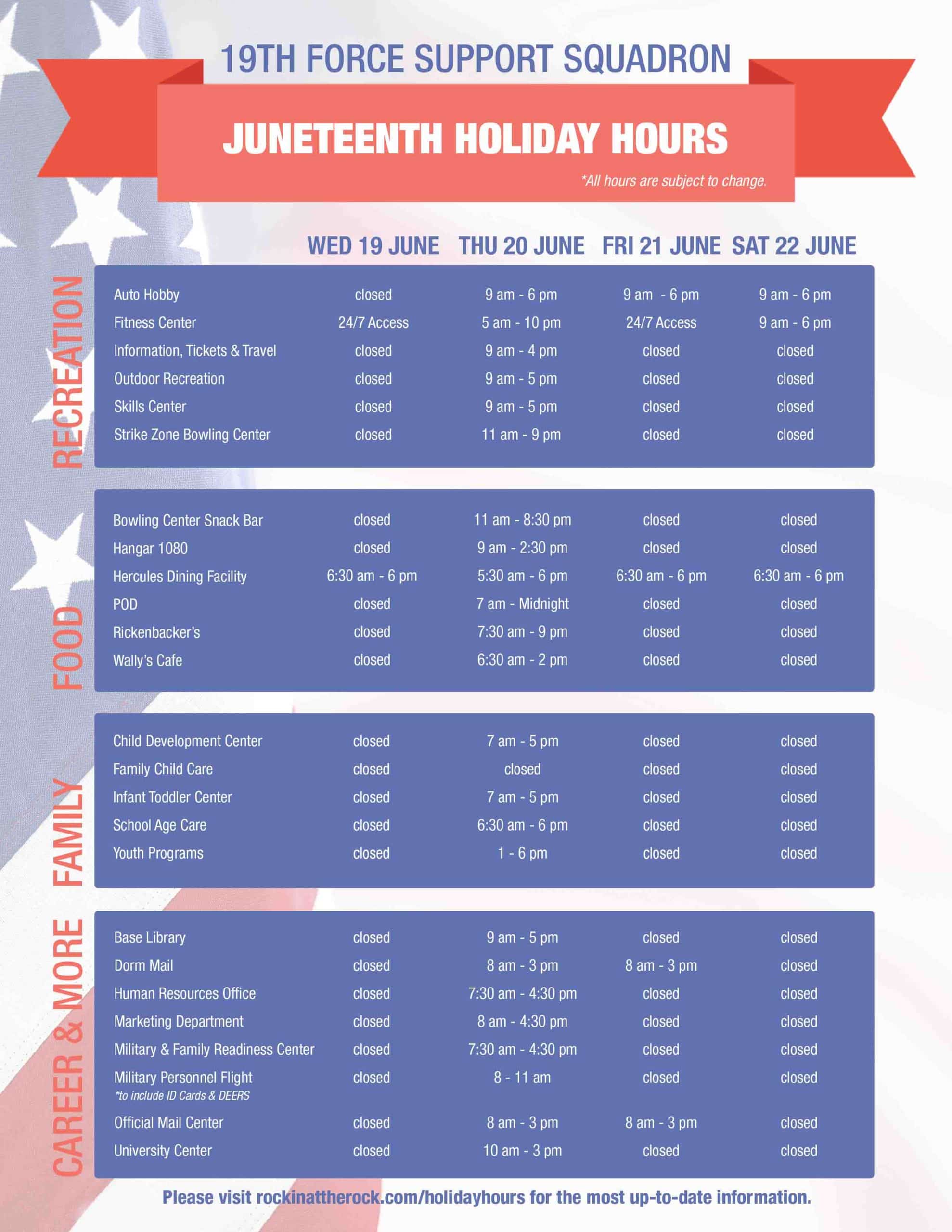 19TH FORCE SUPPORT SQUADRON

JUNETEENTH HOLIDAY HOURS

*All hours are subject to change.

RECREATION

|  | WED 19 JUNE | THU 20 JUNE | FRI 21 JUNE | SAT 22 JUNE |
|---|---|---|---|---|
| Auto Hobby | closed | 9 am - 6 pm | 9 am  - 6 pm | 9 am - 6 pm |
| Fitness Center | 24/7 Access | 5 am - 10 pm | 24/7 Access | 9 am - 6 pm |
| Information, Tickets & Travel | closed | 9 am - 4 pm | closed | closed |
| Outdoor Recreation | closed | 9 am - 5 pm | closed | closed |
| Skills Center | closed | 9 am - 5 pm | closed | closed |
| Strike Zone Bowling Center | closed | 11 am - 9 pm | closed | closed |

FOOD

| Bowling Center Snack Bar | closed | 11 am - 8:30 pm | closed | closed |
|---|---|---|---|---|
| Hangar 1080 | closed | 9 am - 2:30 pm | closed | closed |
| Hercules Dining Facility | 6:30 am - 6 pm | 5:30 am - 6 pm | 6:30 am - 6 pm | 6:30 am - 6 pm |
| POD | closed | 7 am - Midnight | closed | closed |
| Rickenbacker's | closed | 7:30 am - 9 pm | closed | closed |
| Wally's Cafe | closed | 6:30 am - 2 pm | closed | closed |

FAMILY

| Child Development Center | closed | 7 am - 5 pm | closed | closed |
|---|---|---|---|---|
| Family Child Care | closed | closed | closed | closed |
| Infant Toddler Center | closed | 7 am - 5 pm | closed | closed |
| School Age Care | closed | 6:30 am - 6 pm | closed | closed |
| Youth Programs | closed | 1 - 6 pm | closed | closed |

CAREER & MORE

| Base Library | closed | 9 am - 5 pm | closed | closed |
|---|---|---|---|---|
| Dorm Mail | closed | 8 am - 3 pm | 8 am - 3 pm | closed |
| Human Resources Office | closed | 7:30 am - 4:30 pm | closed | closed |
| Marketing Department | closed | 8 am - 4:30 pm | closed | closed |
| Military & Family Readiness Center | closed | 7:30 am - 4:30 pm | closed | closed |
| Military Personnel Flight *to include ID Cards & DEERS | closed | 8 - 11 am | closed | closed |
| Official Mail Center | closed | 8 am - 3 pm | 8 am - 3 pm | closed |
| University Center | closed | 10 am - 3 pm | closed | closed |

Please visit rockinattherock.com/holidayhours for the most up-to-date information.